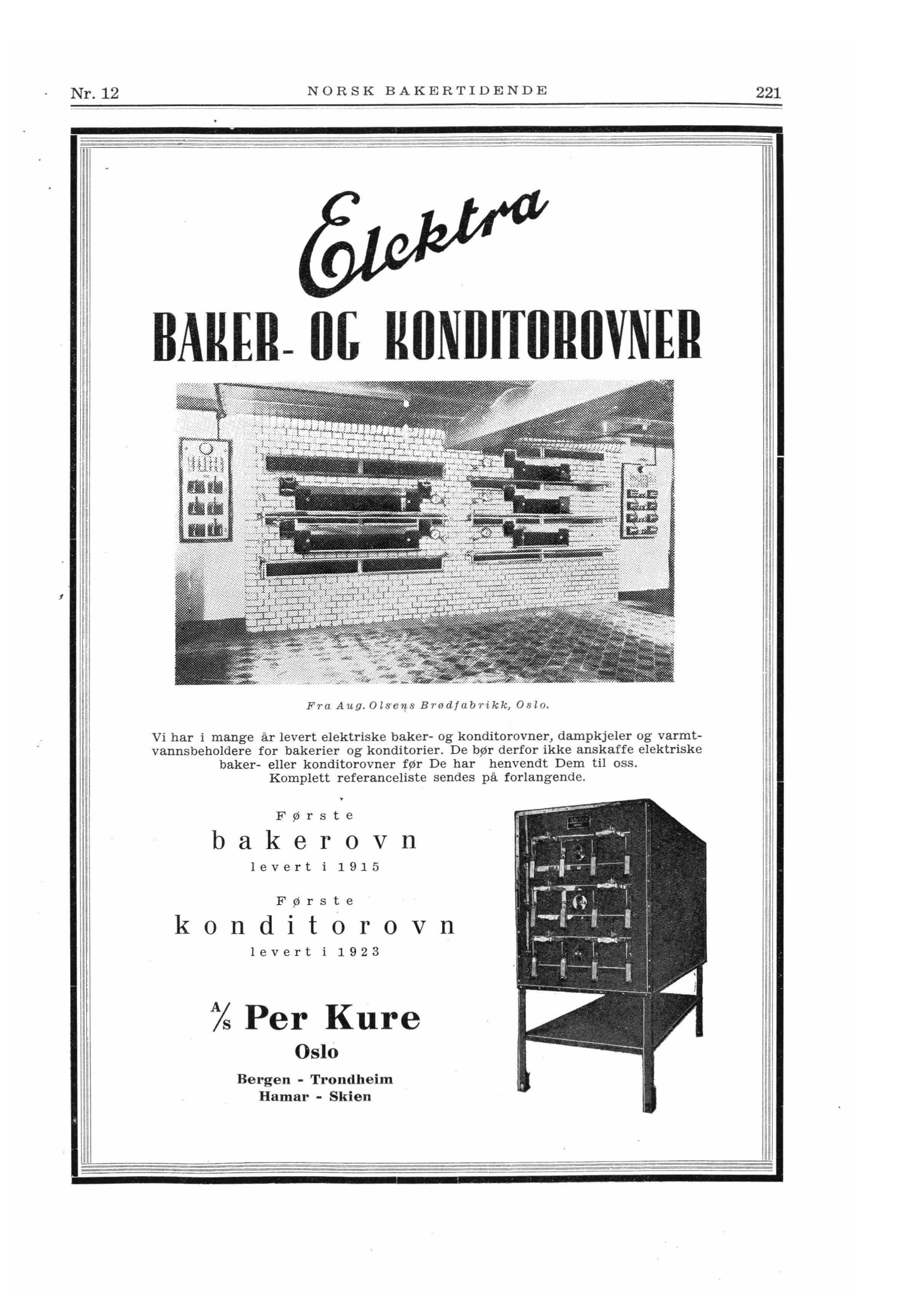 Nr. 12 NORSK BAKERTIDENDE 221

Elektra

BAKER- OG KONDITOROVNER

Fra Aug. Olsens Brødfabrikk, Oslo.

Vi har i mange år levert elektriske baker- og konditorovner, dampkjeler og varmtvannsbeholdere for bakerier og konditorier. De bør derfor ikke anskaffe elektriske baker- eller konditorovner før De har henvendt Dem til oss. Komplett referanceliste sendes på forlangende.

Første
bakerovn
levert i 1915

Første
konditorovn
levert i 1923

A/s Per Kure
Oslo

Bergen - Trondheim
Hamar - Skien